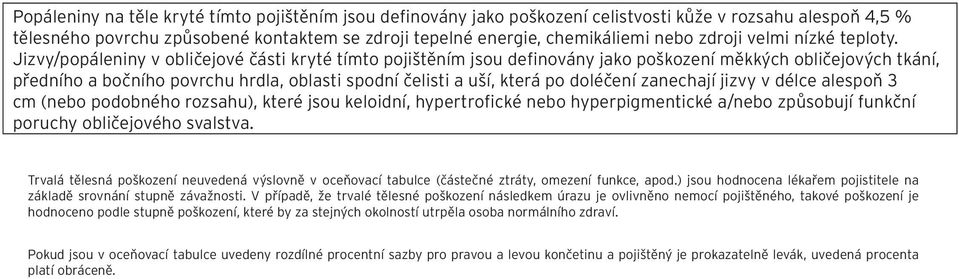 Popáleniny na těle kryté tímto pojištěním jsou definovány jako poškození celistvosti kůže v rozsahu alespoň 4,5 % tělesného povrchu způsobené kontaktem se zdroji tepelné energie, chemikáliemi nebo zdroji velmi nízké teploty. Jizvy/popáleniny v obličejové části kryté tímto pojištěním jsou definovány jako poškození měkkých obličejových tkání, předního a bočního povrchu hrdla, oblasti spodní čelisti a uší, která po doléčení zanechají jizvy v délce alespoň 3 cm (nebo podobného rozsahu), které jsou keloidní, hypertrofické nebo hyperpigmentické a/nebo způsobují funkční poruchy obličejového svalstva.

Trvalá tělesná poškození neuvedená výslovně v oceňovací tabulce (částečné ztráty, omezení funkce, apod.) jsou hodnocena lékařem pojistitele na základě srovnání stupně závažnosti. V případě, že trvalé tělesné poškození následkem úrazu je ovlivněno nemocí pojištěného, takové poškození je hodnoceno podle stupně poškození, které by za stejných okolností utrpěla osoba normálního zdraví.

Pokud jsou v oceňovací tabulce uvedeny rozdílné procentní sazby pro pravou a levou končetinu a pojištěný je prokazatelně levák, uvedená procenta platí obráceně.